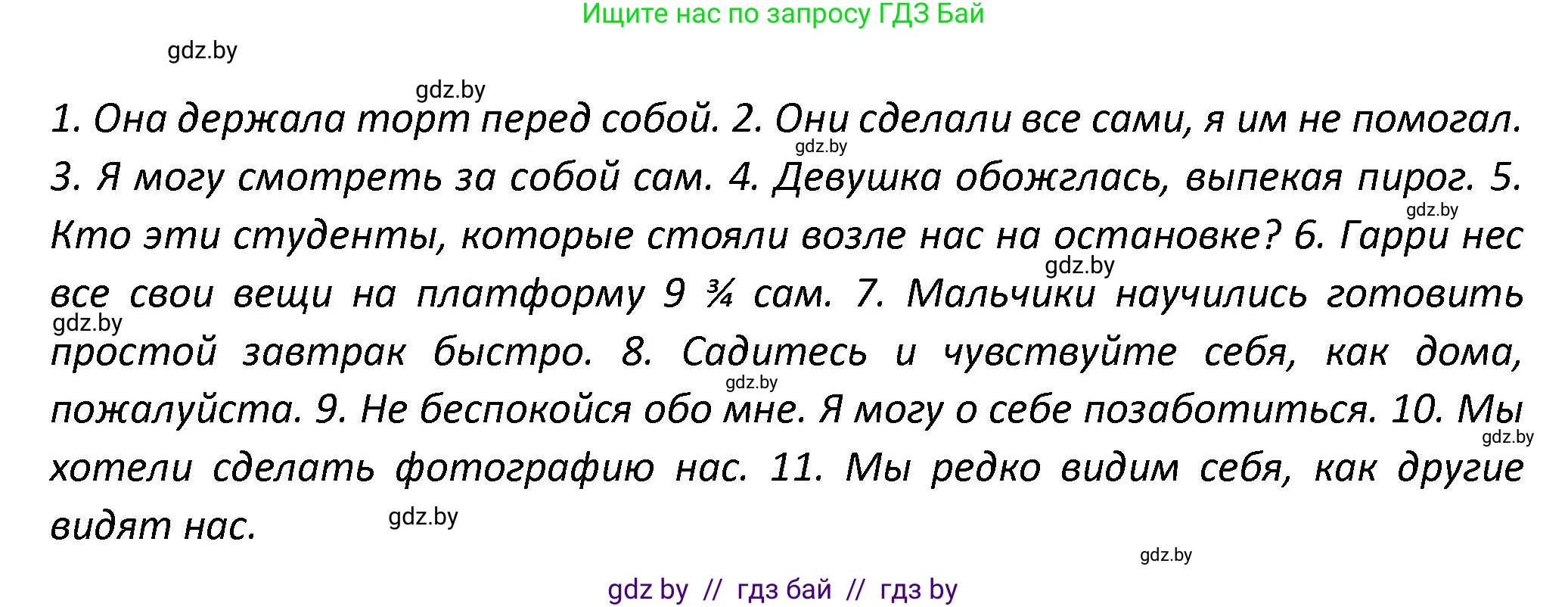 Ищите нас по запросу ГДЗ Бай

gdz.by

gdz.by

1. Она держала торт перед собой. 2. Они сделали все сами, я им не помогал. 3. Я могу смотреть за собой сам. 4. Девушка обожглась, выпекая пирог. 5. Кто эти студенты, которые стояли возле нас на остановке? 6. Гарри нес все свои вещи на платформу 9 ¾ сам. 7. Мальчики научились готовить простой завтрак быстро. 8. Садитесь и чувствуйте себя, как дома, пожалуйста. 9. Не беспокойся обо мне. Я могу о себе позаботиться. 10. Мы хотели сделать фотографию нас. 11. Мы редко видим себя, как другие видят нас.

gdz.by gdz.by gdz.by gdz.by gdz.by gdz.by gdz.by

gdz.by

gdz by // гдз бай // гдз by